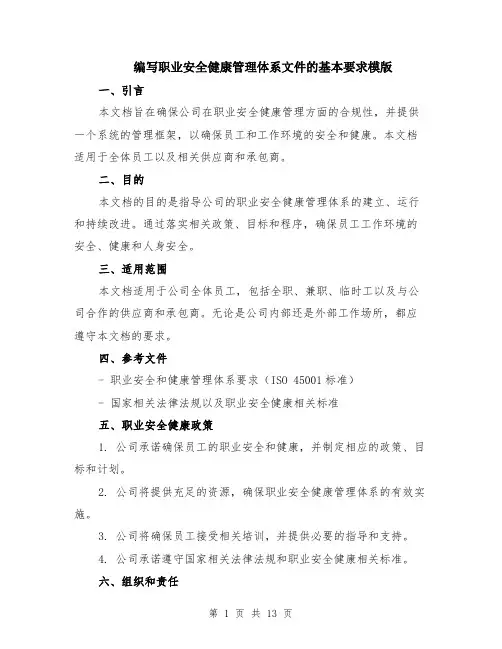 编写职业安全健康管理体系文件的基本要求模版

一、引言

本文档旨在确保公司在职业安全健康管理方面的合规性，并提供一个系统的管理框架，以确保员工和工作环境的安全和健康。本文档适用于全体员工以及相关供应商和承包商。

二、目的

本文档的目的是指导公司的职业安全健康管理体系的建立、运行和持续改进。通过落实相关政策、目标和程序，确保员工工作环境的安全、健康和人身安全。

三、适用范围

本文档适用于公司全体员工，包括全职、兼职、临时工以及与公司合作的供应商和承包商。无论是公司内部还是外部工作场所，都应遵守本文档的要求。

四、参考文件

- 职业安全和健康管理体系要求（ISO 45001 标准）

- 国家相关法律法规以及职业安全健康相关标准

五、职业安全健康政策

1. 公司承诺确保员工的职业安全和健康，并制定相应的政策、目标和计划。

2. 公司将提供充足的资源，确保职业安全健康管理体系的有效实施。

3. 公司将确保员工接受相关培训，并提供必要的指导和支持。

4. 公司承诺遵守国家相关法律法规和职业安全健康相关标准。

六、组织和责任

第 1 页 共 13 页